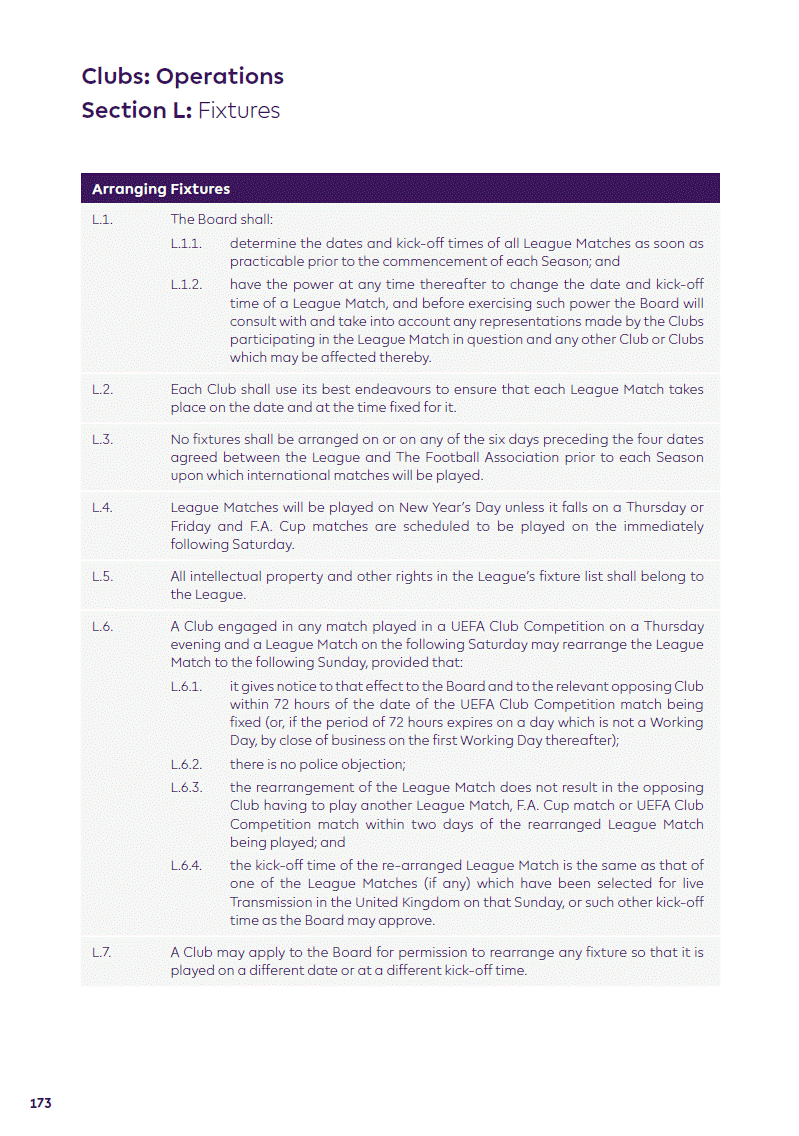 Clubs: Operations
Section L: Fixtures

Arranging Fixtures

L.1. The Board shall:

L.1.1. determine the dates and kick-off times of all League Matches as soon as practicable prior to the commencement of each Season; and

L.1.2. have the power at any time thereafter to change the date and kick-off time of a League Match, and before exercising such power the Board will consult with and take into account any representations made by the Clubs participating in the League Match in question and any other Club or Clubs which may be affected thereby.

L.2. Each Club shall use its best endeavours to ensure that each League Match takes place on the date and at the time fixed for it.

L.3. No fixtures shall be arranged on or on any of the six days preceding the four dates agreed between the League and The Football Association prior to each Season upon which international matches will be played.

L.4. League Matches will be played on New Year's Day unless it falls on a Thursday or Friday and F.A. Cup matches are scheduled to be played on the immediately following Saturday.

L.5. All intellectual property and other rights in the League's fixture list shall belong to the League.

L.6. A Club engaged in any match played in a UEFA Club Competition on a Thursday evening and a League Match on the following Saturday may rearrange the League Match to the following Sunday, provided that:

L.6.1. it gives notice to that effect to the Board and to the relevant opposing Club within 72 hours of the date of the UEFA Club Competition match being fixed (or, if the period of 72 hours expires on a day which is not a Working Day, by close of business on the first Working Day thereafter);

L.6.2. there is no police objection;

L.6.3. the rearrangement of the League Match does not result in the opposing Club having to play another League Match, F.A. Cup match or UEFA Club Competition match within two days of the rearranged League Match being played; and

L.6.4. the kick-off time of the re-arranged League Match is the same as that of one of the League Matches (if any) which have been selected for live Transmission in the United Kingdom on that Sunday, or such other kick-off time as the Board may approve.

L.7. A Club may apply to the Board for permission to rearrange any fixture so that it is played on a different date or at a different kick-off time.

173